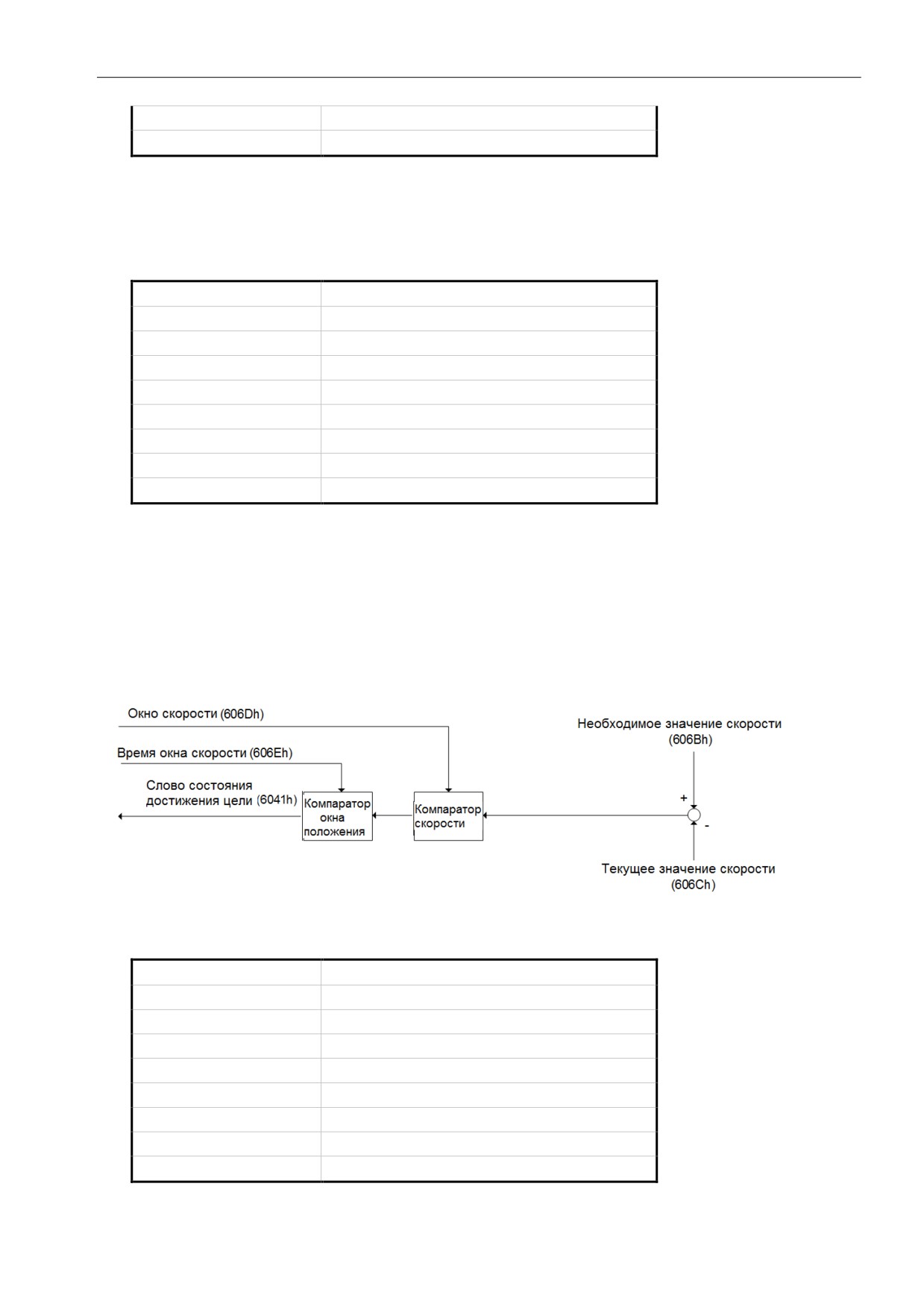 Окно скорости (606Dh)

Время окна скорости (606Eh)

Слово состояния достижения цели (6041h)

Компаратор окна положения

Компаратор скорости

Необходимое значение скорости (606Bh)

+

-

Текущее значение скорости (606Ch)